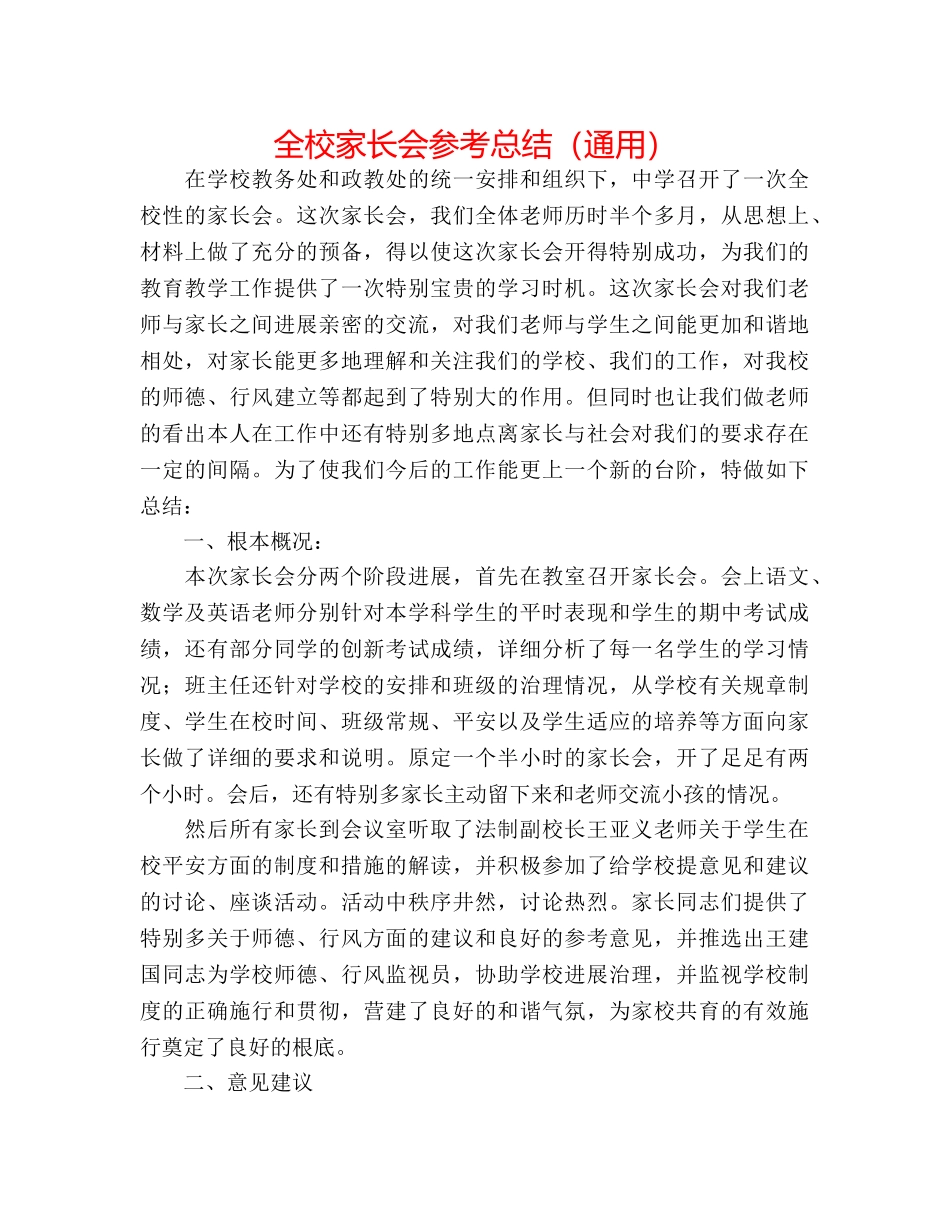 全校家长会参考总结（通用）

在学校教务处和政教处的统一安排和组织下，中学召开了一次全校性的家长会。这次家长会，我们全体老师历时半个多月，从思想上、材料上做了充分的预备，得以使这次家长会开得特别成功，为我们的教育教学工作提供了一次特别宝贵的学习时机。这次家长会对我们老师与家长之间进展亲密的交流，对我们老师与学生之间能更加和谐地相处，对家长能更多地理解和关注我们的学校、我们的工作，对我校的师德、行风建立等都起到了特别大的作用。但同时也让我们做老师的看出本人在工作中还有特别多地点离家长与社会对我们的要求存在一定的间隔。为了使我们今后的工作能更上一个新的台阶，特做如下总结：

一、根本概况：

本次家长会分两个阶段进展，首先在教室召开家长会。会上语文、数学及英语老师分别针对本学科学生的平时表现和学生的期中考试成绩，还有部分同学的创新考试成绩，详细分析了每一名学生的学习情况；班主任还针对学校的安排和班级的治理情况，从学校有关规章制度、学生在校时间、班级常规、平安以及学生适应的培养等方面向家长做了详细的要求和说明。原定一个半小时的家长会，开了足足有两个小时。会后，还有特别多家长主动留下来和老师交流小孩的情况。

然后所有家长到会议室听取了法制副校长王亚义老师关于学生在校平安方面的制度和措施的解读，并积极参加了给学校提意见和建议的讨论、座谈活动。活动中秩序井然，讨论热烈。家长同志们提供了特别多关于师德、行风方面的建议和良好的参考意见，并推选出王建国同志为学校师德、行风监视员，协助学校进展治理，并监视学校制度的正确施行和贯彻，营建了良好的和谐气氛，为家校共育的有效施行奠定了良好的根底。

二、意见建议